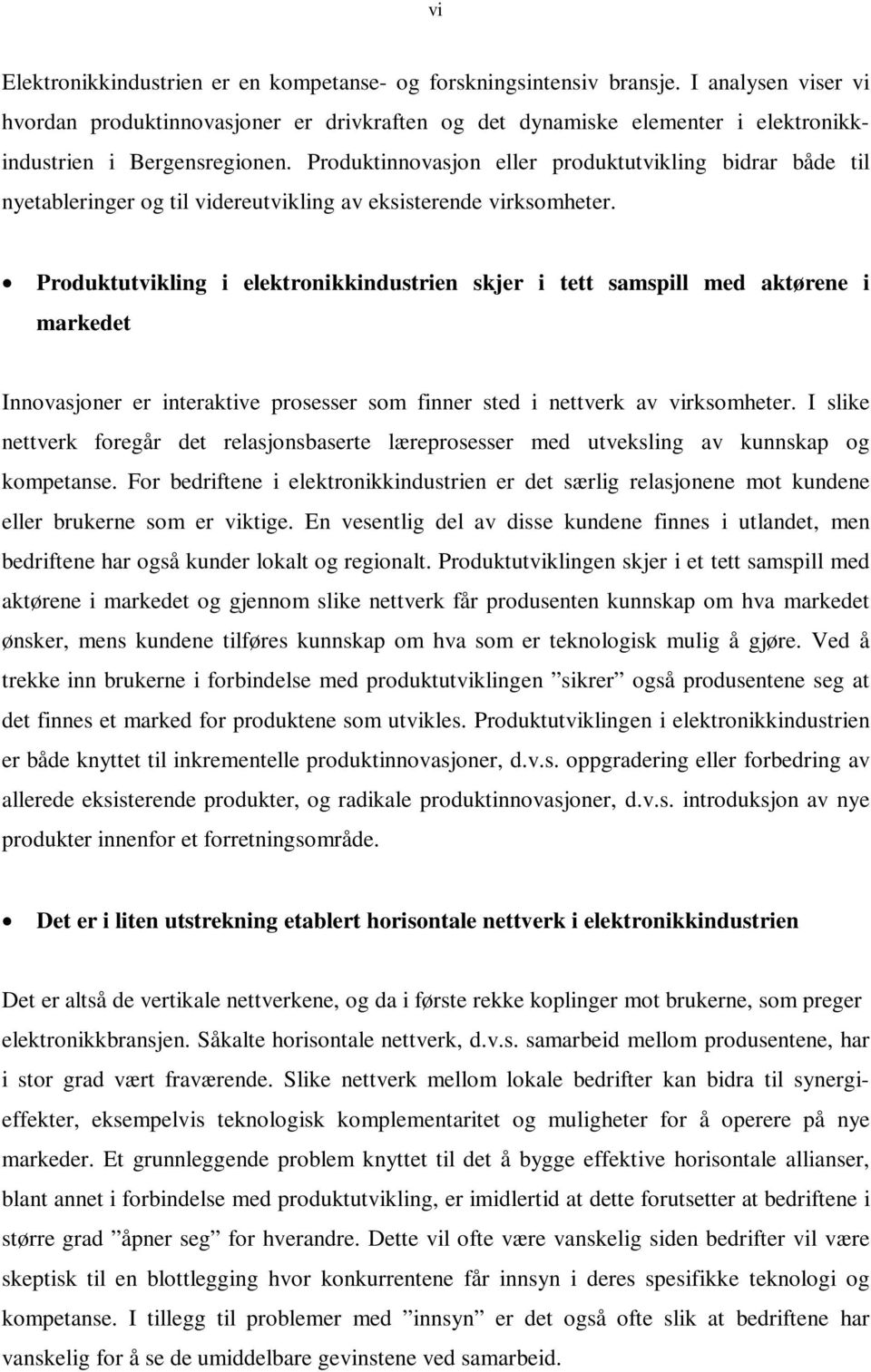 vi

Elektronikkindustrien er en kompetanse- og forskningsintensiv bransje. I analysen viser vi hvordan produktinnovasjoner er drivkraften og det dynamiske elementer i elektronikkindustrien i Bergensregionen. Produktinnovasjon eller produktutvikling bidrar både til nyetableringer og til videreutvikling av eksisterende virksomheter.

• Produktutvikling i elektronikkindustrien skjer i tett samspill med aktørene i markedet

Innovasjoner er interaktive prosesser som finner sted i nettverk av virksomheter. I slike nettverk foregår det relasjonsbaserte læreprosesser med utveksling av kunnskap og kompetanse. For bedriftene i elektronikkindustrien er det særlig relasjonene mot kundene eller brukerne som er viktige. En vesentlig del av disse kundene finnes i utlandet, men bedriftene har også kunder lokalt og regionalt. Produktutviklingen skjer i et tett samspill med aktørene i markedet og gjennom slike nettverk får produsenten kunnskap om hva markedet ønsker, mens kundene tilføres kunnskap om hva som er teknologisk mulig å gjøre. Ved å trekke inn brukerne i forbindelse med produktutviklingen ”sikrer” også produsentene seg at det finnes et marked for produktene som utvikles. Produktutviklingen i elektronikkindustrien er både knyttet til inkrementelle produktinnovasjoner, d.v.s. oppgradering eller forbedring av allerede eksisterende produkter, og radikale produktinnovasjoner, d.v.s. introduksjon av nye produkter innenfor et forretningsområde.

• Det er i liten utstrekning etablert horisontale nettverk i elektronikkindustrien

Det er altså de vertikale nettverkene, og da i første rekke koplinger mot brukerne, som preger elektronikkbransjen. Såkalte horisontale nettverk, d.v.s. samarbeid mellom produsentene, har i stor grad vært fraværende. Slike nettverk mellom lokale bedrifter kan bidra til synergieffekter, eksempelvis teknologisk komplementaritet og muligheter for å operere på nye markeder. Et grunnleggende problem knyttet til det å bygge effektive horisontale allianser, blant annet i forbindelse med produktutvikling, er imidlertid at dette forutsetter at bedriftene i større grad ”åpner seg” for hverandre. Dette vil ofte være vanskelig siden bedrifter vil være skeptisk til en blottlegging hvor konkurrentene får innsyn i deres spesifikke teknologi og kompetanse. I tillegg til problemer med ”innsyn” er det også ofte slik at bedriftene har vanskelig for å se de umiddelbare gevinstene ved samarbeid.